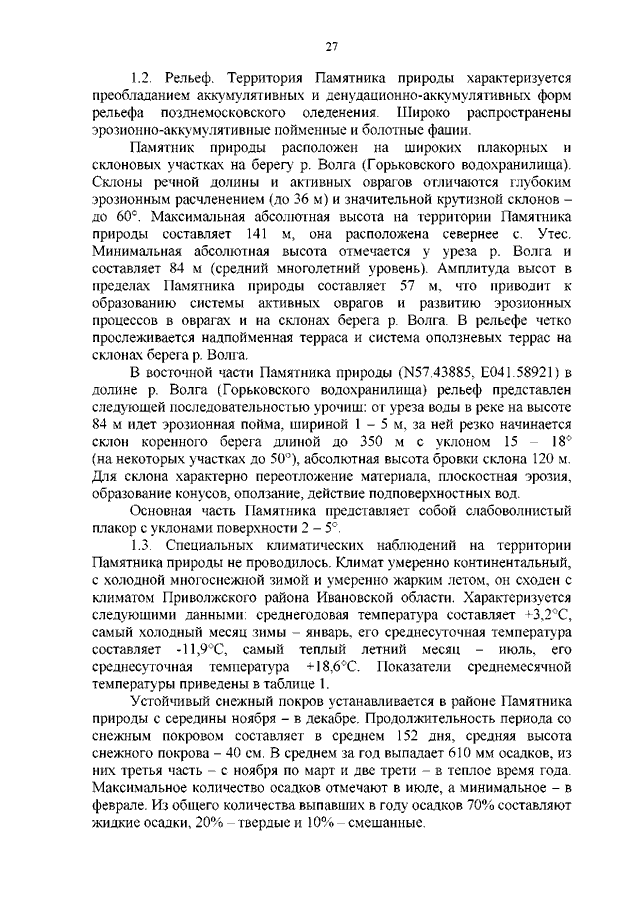 27

1.2. Рельеф. Территория Памятника природы характеризуется преобладанием аккумулятивных и денудационно-аккумулятивных форм рельефа позднемосковского оледенения. Широко распространены эрозионно-аккумулятивные пойменные и болотные фации.

Памятник природы расположен на широких плакорных и склоновых участках на берегу р. Волга (Горьковского водохранилища). Склоны речной долины и активных оврагов отличаются глубоким эрозионным расчленением (до 36 м) и значительной крутизной склонов – до 60°. Максимальная абсолютная высота на территории Памятника природы составляет 141 м, она расположена севернее с. Утес. Минимальная абсолютная высота отмечается у уреза р. Волга и составляет 84 м (средний многолетний уровень). Амплитуда высот в пределах Памятника природы составляет 57 м, что приводит к образованию системы активных оврагов и развитию эрозионных процессов в оврагах и на склонах берега р. Волга. В рельефе четко прослеживается надпойменная терраса и система оползневых террас на склонах берега р. Волга.

В восточной части Памятника природы (N57.43885, E041.58921) в долине р. Волга (Горьковского водохранилища) рельеф представлен следующей последовательностью урочищ: от уреза воды в реке на высоте 84 м идет эрозионная пойма, шириной 1 – 5 м, за ней резко начинается склон коренного берега длиной до 350 м с уклоном 15 – 18° (на некоторых участках до 50°), абсолютная высота бровки склона 120 м. Для склона характерно переотложение материала, плоскостная эрозия, образование конусов, оползание, действие подповерхностных вод.

Основная часть Памятника представляет собой слабоволнистый плакор с уклонами поверхности 2 – 5°.

1.3. Специальных климатических наблюдений на территории Памятника природы не проводилось. Климат умеренно континентальный, с холодной многоснежной зимой и умеренно жарким летом, он сходен с климатом Приволжского района Ивановской области. Характеризуется следующими данными: среднегодовая температура составляет +3,2°С, самый холодный месяц зимы – январь, его среднесуточная температура составляет -11,9°С, самый теплый летний месяц – июль, его среднесуточная температура +18,6°С. Показатели среднемесячной температуры приведены в таблице 1.

Устойчивый снежный покров устанавливается в районе Памятника природы с середины ноября – в декабре. Продолжительность периода со снежным покровом составляет в среднем 152 дня, средняя высота снежного покрова – 40 см. В среднем за год выпадает 610 мм осадков, из них третья часть – с ноября по март и две трети – в теплое время года. Максимальное количество осадков отмечают в июле, а минимальное – в феврале. Из общего количества выпавших в году осадков 70% составляют жидкие осадки, 20% – твердые и 10% – смешанные.